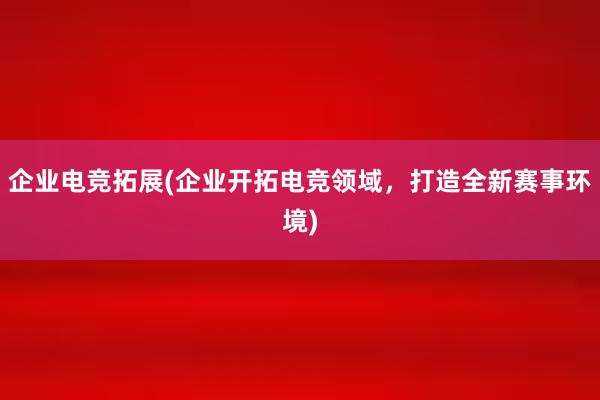 企业电竞拓展(企业开拓电竞领域，打造全新赛事环境)